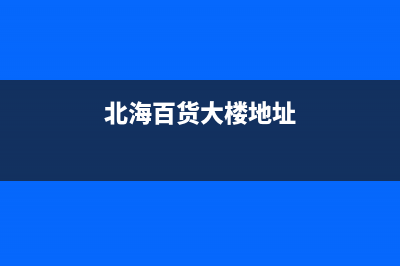 北海百货大楼地址